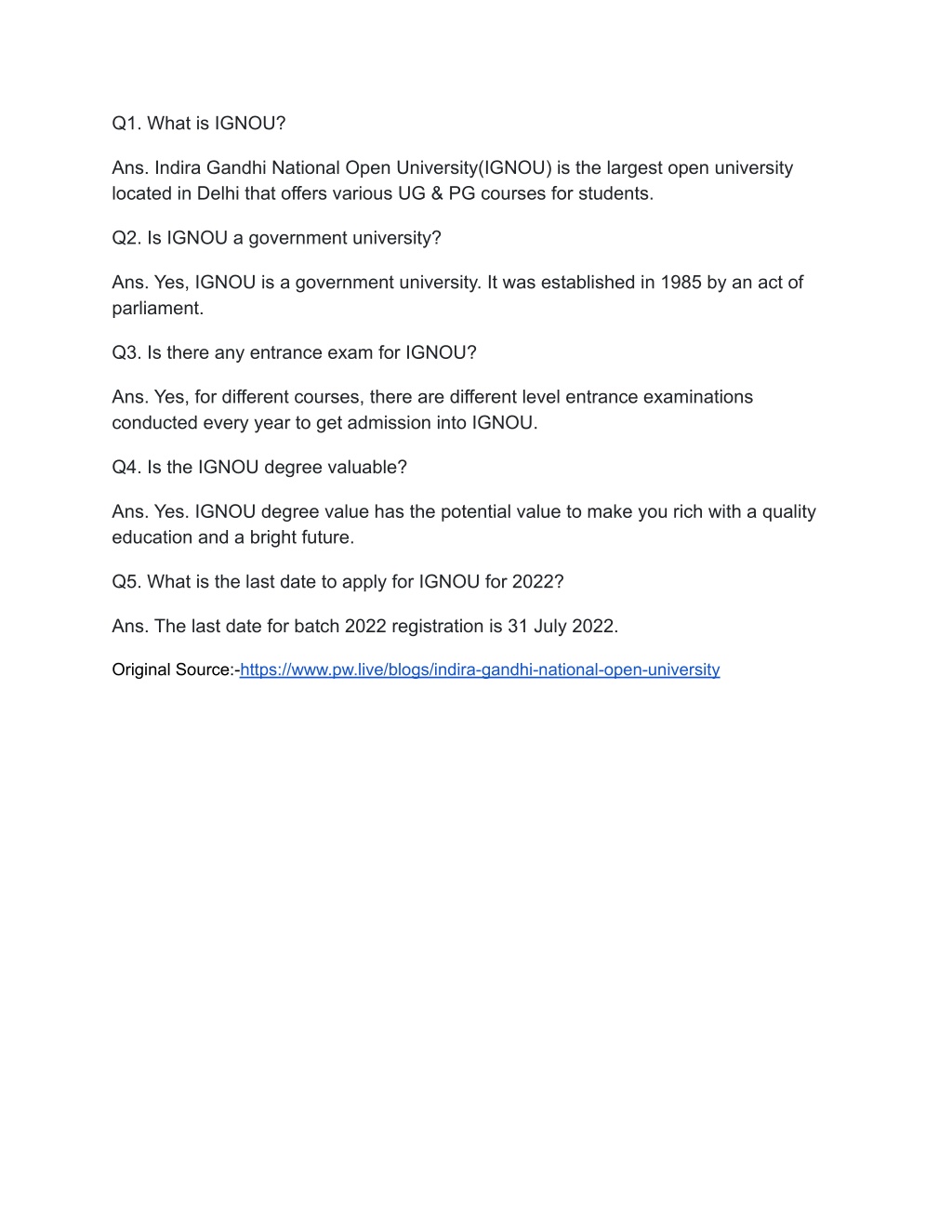 Q1. What is IGNOU?

Ans. Indira Gandhi National Open University(IGNOU) is the largest open university located in Delhi that offers various UG & PG courses for students.

Q2. Is IGNOU a government university?

Ans. Yes, IGNOU is a government university. It was established in 1985 by an act of parliament.

Q3. Is there any entrance exam for IGNOU?

Ans. Yes, for different courses, there are different level entrance examinations conducted every year to get admission into IGNOU.

Q4. Is the IGNOU degree valuable?

Ans. Yes. IGNOU degree value has the potential value to make you rich with a quality education and a bright future.

Q5. What is the last date to apply for IGNOU for 2022?

Ans. The last date for batch 2022 registration is 31 July 2022.

Original Source:-https://www.pw.live/blogs/indira-gandhi-national-open-university